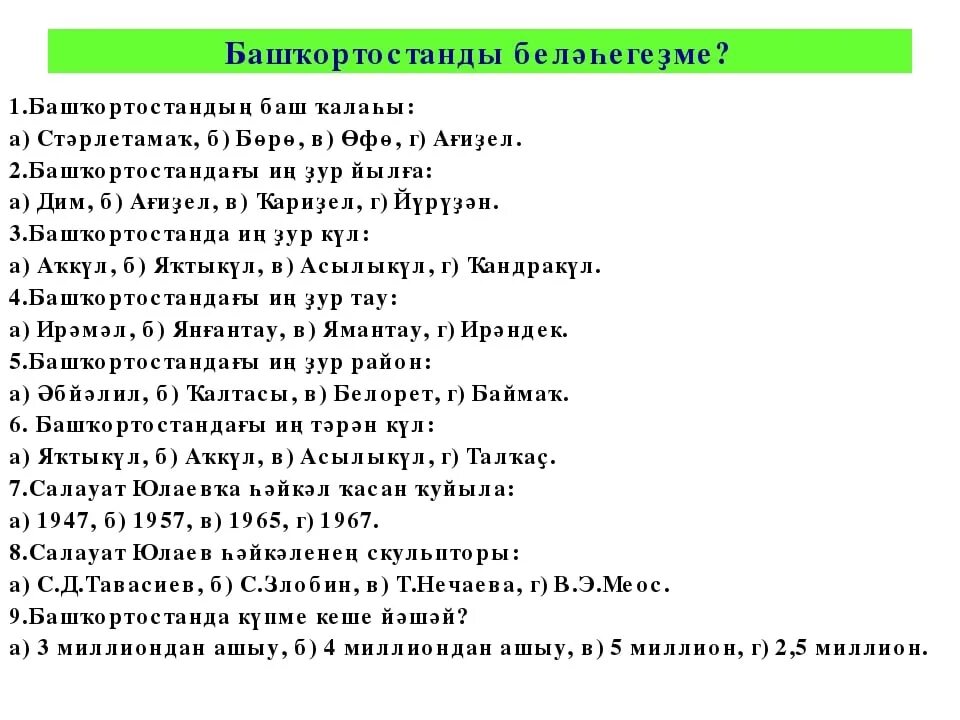 Башҡортостанды беләһегеҙме?

1.Башҡортостандың баш ҡалаһы:
а) Стәрлетамаҡ, б) Бөрө, в) Өфө, г) Ағиҙел.
2.Башҡортостандағы иң ҙур йылға:
а) Дим, б) Ағиҙел, в) Ҡариҙел, г) Йүрүҙән.
3.Башҡортостанда иң ҙур күл:
а) Аҡкүл, б) Яҡтыкүл, в) Асылыкүл, г) Ҡандракүл.
4.Башҡортостандағы иң ҙур тау:
а) Ирәмәл, б) Янғантау, в) Ямантау, г) Ирәндек.
5.Башҡортостандағы иң ҙур район:
а) Әбйәлил, б) Ҡалтасы, в) Белорет, г) Баймаҡ.
6. Башҡортостандағы иң тәрән күл:
а) Яҡтыкүл, б) Аҡкүл, в) Асылыкүл, г) Талҡаҫ.
7.Салауат Юлаевҡа һәйкәл ҡасан ҡуйыла:
а) 1947, б) 1957, в) 1965, г) 1967.
8.Салауат Юлаев һәйкәленең скульпторы:
а) С.Д.Тавасиев, б) С.Злобин, в) Т.Нечаева, г) В.Э.Меос.
9.Башҡортостанда күпме кеше йәшәй?
а) 3 миллиондан ашыу, б) 4 миллиондан ашыу, в) 5 миллион, г) 2,5 миллион.